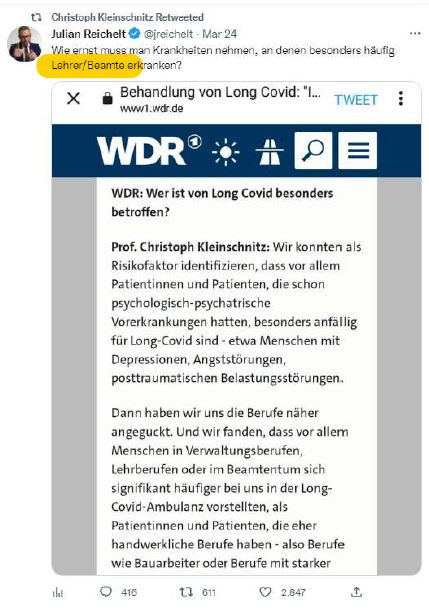 Christoph Kleinschnitz Retweeted

Julian Reichelt @jreichelt · Mar 24

Wie ernst muss man Krankheiten nehmen, an denen besonders häufig Lehrer/Beamte erkranken?

Behandlung von Long Covid: "I...
www1.wdr.de

TWEET

WDR

WDR: Wer ist von Long Covid besonders betroffen?

Prof. Christoph Kleinschnitz: Wir konnten als Risikofaktor identifizieren, dass vor allem Patientinnen und Patienten, die schon psychologisch-psychatrische Vorerkrankungen hatten, besonders anfällig für Long-Covid sind - etwa Menschen mit Depressionen, Angststörungen, posttraumatischen Belastungsstörungen.

Dann haben wir uns die Berufe näher angeguckt. Und wir fanden, dass vor allem Menschen in Verwaltungsberufen, Lehrberufen oder im Beamtentum sich signifikant häufiger bei uns in der Long-Covid-Ambulanz vorstellten, als Patientinnen und Patienten, die eher handwerkliche Berufe haben - also Berufe wie Bauarbeiter oder Berufe mit starker

416 611 2,847